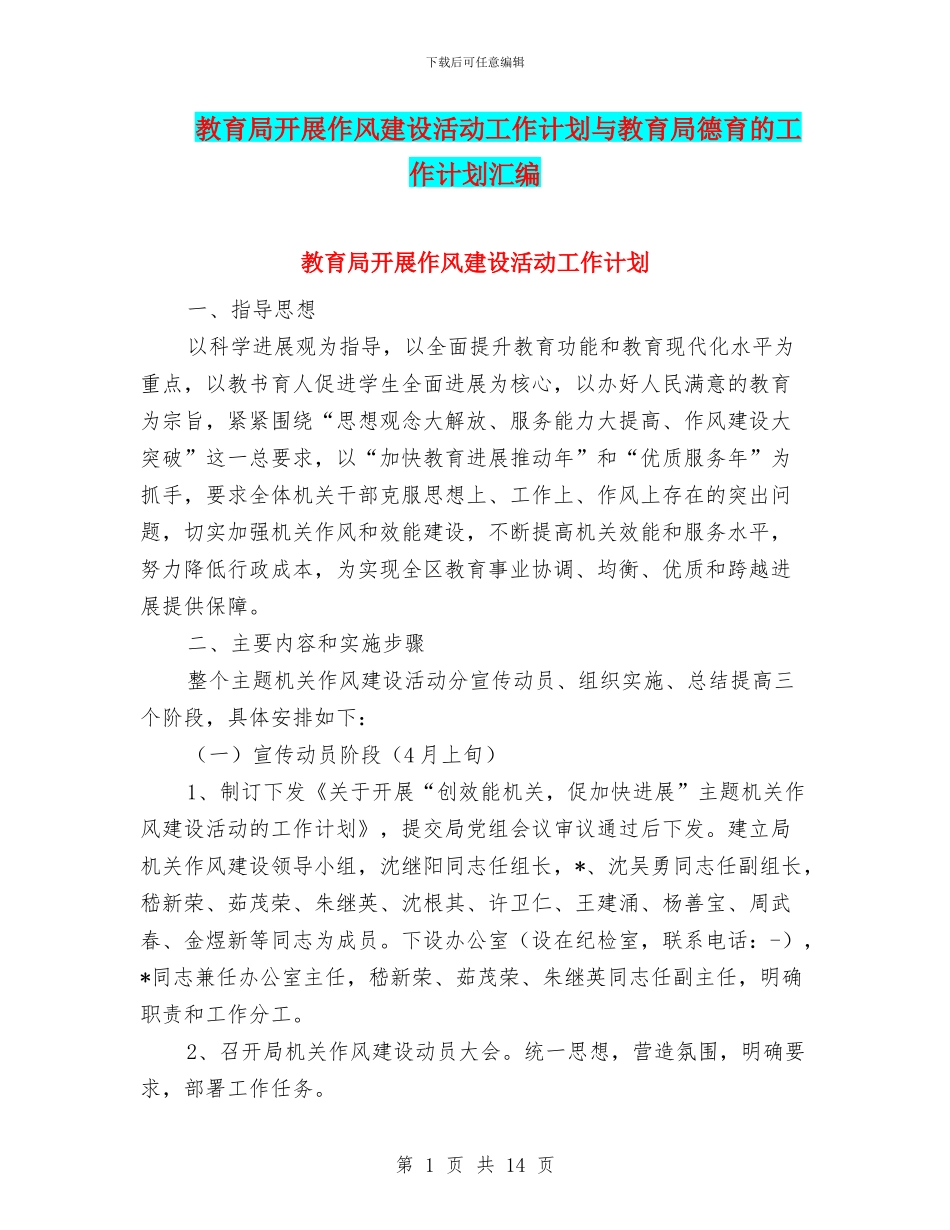 下载后可任意编辑

教育局开展作风建设活动工作计划与教育局德育的工作计划汇编

教育局开展作风建设活动工作计划

一、指导思想

以科学进展观为指导，以全面提升教育功能和教育现代化水平为重点，以教书育人促进学生全面进展为核心，以办好人民满意的教育为宗旨，紧紧围绕“思想观念大解放、服务能力大提高、作风建设大突破”这一总要求，以“加快教育进展推动年”和“优质服务年”为抓手，要求全体机关干部克服思想上、工作上、作风上存在的突出问题，切实加强机关作风和效能建设，不断提高机关效能和服务水平，努力降低行政成本，为实现全区教育事业协调、均衡、优质和跨越进展提供保障。

二、主要内容和实施步骤

整个主题机关作风建设活动分宣传动员、组织实施、总结提高三个阶段，具体安排如下：

（一）宣传动员阶段（4月上旬）

1、制订下发《关于开展“创效能机关，促加快进展”主题机关作风建设活动的工作计划》，提交局党组会议审议通过后下发。建立局机关作风建设领导小组，沈继阳同志任组长，*、沈吴勇同志任副组长，嵇新荣、茹茂荣、朱继英、沈根其、许卫仁、王建涌、杨善宝、周武春、金煜新等同志为成员。下设办公室（设在纪检室，联系电话：-），*同志兼任办公室主任，嵇新荣、茹茂荣、朱继英同志任副主任，明确职责和工作分工。

2、召开局机关作风建设动员大会。统一思想，营造氛围，明确要求，部署工作任务。

第 1 页 共 14 页